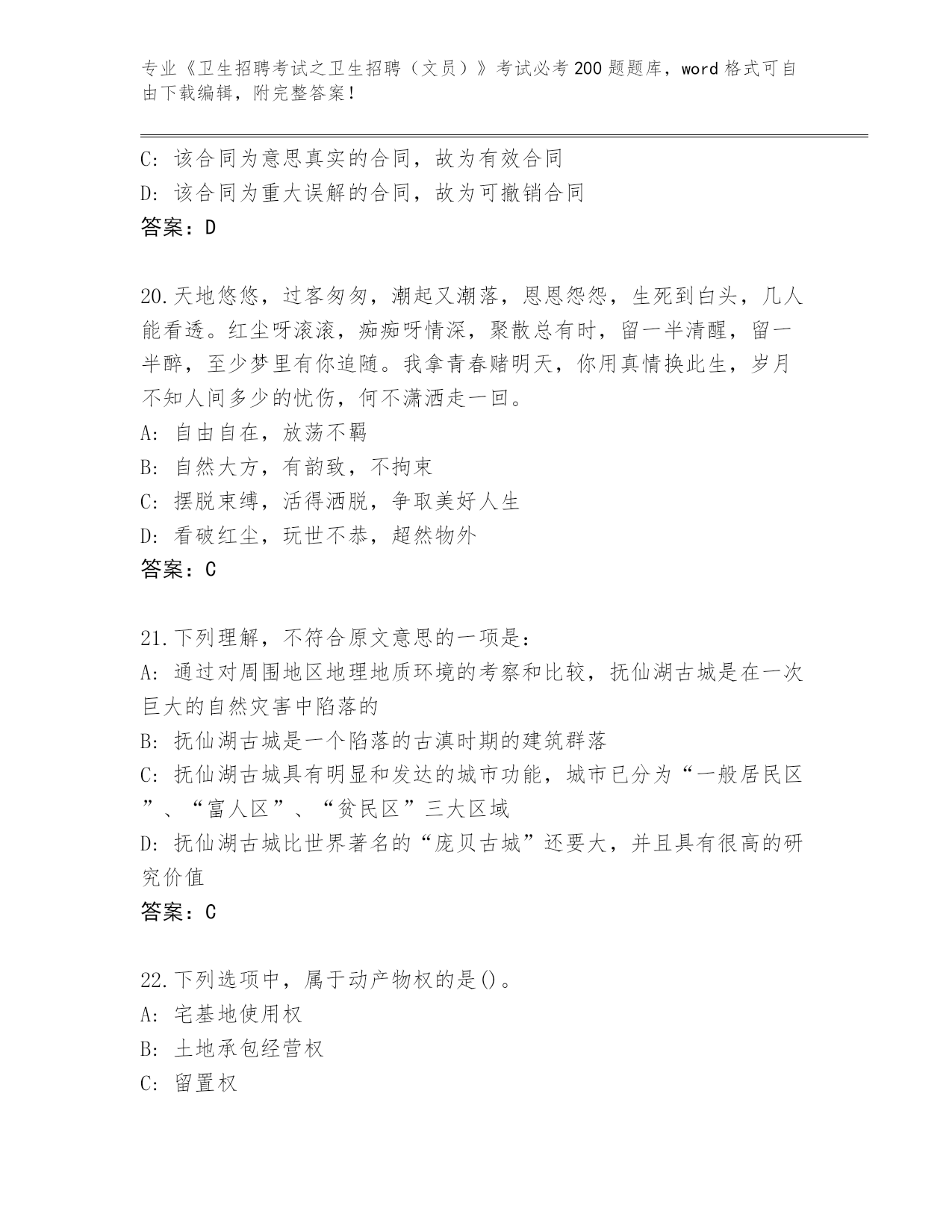 专业《卫生招聘考试之卫生招聘（文员）》考试必考200题题库，word格式可自由下载编辑，附完整答案！

C: 该合同为意思真实的合同，故为有效合同
D: 该合同为重大误解的合同，故为可撤销合同
答案：D

20.天地悠悠，过客匆匆，潮起又潮落，恩恩怨怨，生死到白头，几人能看透。红尘呀滚滚，痴痴呀情深，聚散总有时，留一半清醒，留一半醉，至少梦里有你追随。我拿青春赌明天，你用真情换此生，岁月不知人间多少的忧伤，何不潇洒走一回。
A: 自由自在，放荡不羁
B: 自然大方，有韵致，不拘束
C: 摆脱束缚，活得洒脱，争取美好人生
D: 看破红尘，玩世不恭，超然物外
答案：C

21.下列理解，不符合原文意思的一项是：
A: 通过对周围地区地理地质环境的考察和比较，抚仙湖古城是在一次巨大的自然灾害中陷落的
B: 抚仙湖古城是一个陷落的古滇时期的建筑群落
C: 抚仙湖古城具有明显和发达的城市功能，城市已分为“一般居民区”、“富人区”、“贫民区”三大区域
D: 抚仙湖古城比世界著名的“庞贝古城”还要大，并且具有很高的研究价值
答案：C

22.下列选项中，属于动产物权的是()。
A: 宅基地使用权
B: 土地承包经营权
C: 留置权